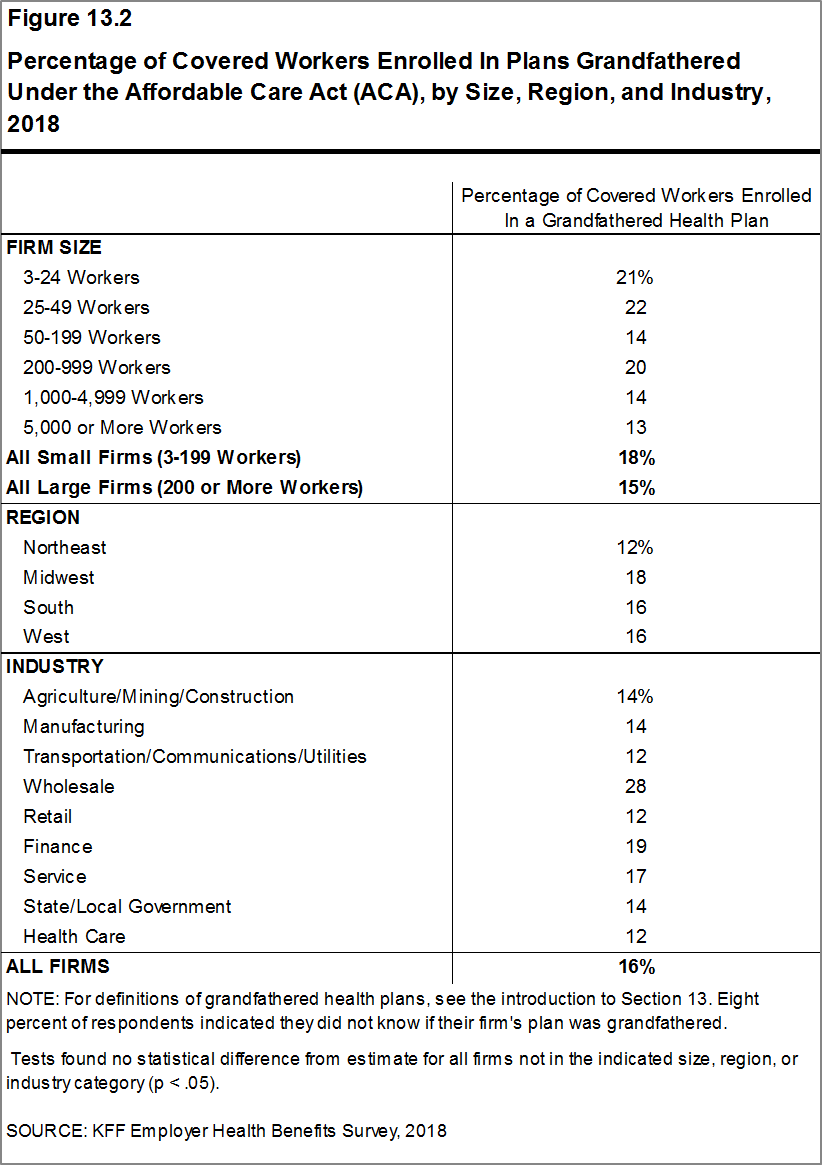 Figure 13.2

Percentage of Covered Workers Enrolled In Plans Grandfathered Under the Affordable Care Act (ACA), by Size, Region, and Industry, 2018

| | Percentage of Covered Workers Enrolled In a Grandfathered Health Plan |
|---|---|
| FIRM SIZE | |
| 3-24 Workers | 21% |
| 25-49 Workers | 22 |
| 50-199 Workers | 14 |
| 200-999 Workers | 20 |
| 1,000-4,999 Workers | 14 |
| 5,000 or More Workers | 13 |
| All Small Firms (3-199 Workers) | 18% |
| All Large Firms (200 or More Workers) | 15% |
| REGION | |
| Northeast | 12% |
| Midwest | 18 |
| South | 16 |
| West | 16 |
| INDUSTRY | |
| Agriculture/Mining/Construction | 14% |
| Manufacturing | 14 |
| Transportation/Communications/Utilities | 12 |
| Wholesale | 28 |
| Retail | 12 |
| Finance | 19 |
| Service | 17 |
| State/Local Government | 14 |
| Health Care | 12 |
| ALL FIRMS | 16% |

NOTE: For definitions of grandfathered health plans, see the introduction to Section 13. Eight percent of respondents indicated they did not know if their firm's plan was grandfathered.

Tests found no statistical difference from estimate for all firms not in the indicated size, region, or industry category (p < .05).

SOURCE: KFF Employer Health Benefits Survey, 2018